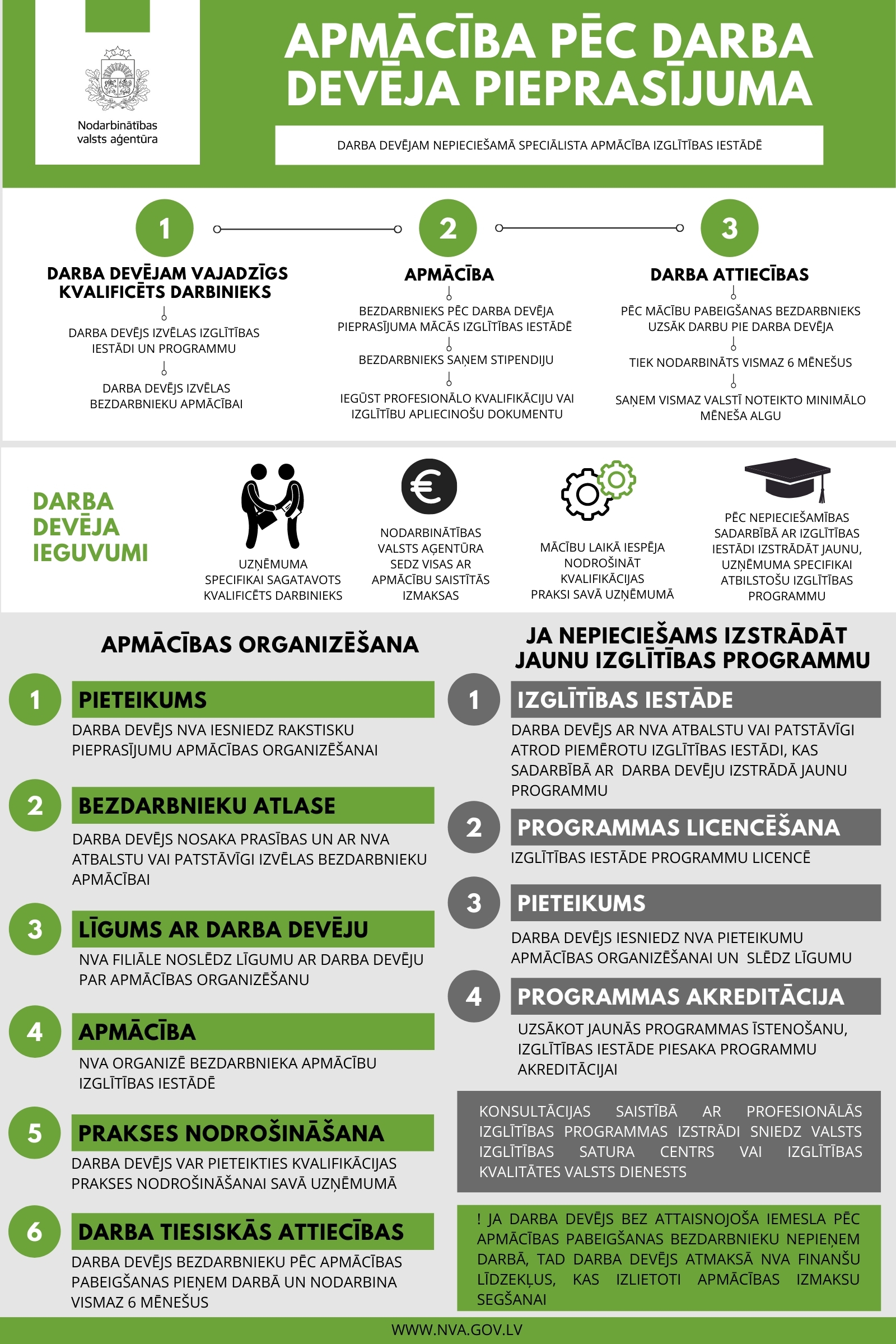 Nodarbinātības valsts aģentūra

APMĀCĪBA PĒC DARBA DEVĒJA PIEPRASĪJUMA

DARBA DEVĒJAM NEPIECIEŠAMĀ SPECIĀLISTA APMĀCĪBA IZGLĪTĪBAS IESTĀDĒ

1

DARBA DEVĒJAM VAJADZĪGS KVALIFICĒTS DARBINIEKS

DARBA DEVĒJS IZVĒLAS IZGLĪTĪBAS IESTĀDI UN PROGRAMMU

DARBA DEVĒJS IZVĒLAS BEZDARBNIEKU APMĀCĪBAI

2

APMĀCĪBA

BEZDARBNIEKS PĒC DARBA DEVĒJA PIEPRASĪJUMA MĀCĀS IZGLĪTĪBAS IESTĀDĒ

BEZDARBNIEKS SAŅEM STIPENDIJU

IEGŪST PROFESIONĀLO KVALIFIKĀCIJU VAI IZGLĪTĪBU APLIECINOŠU DOKUMENTU

3

DARBA ATTIECĪBAS

PĒC MĀCĪBU PABEIGŠANAS BEZDARBNIEKS UZSĀK DARBU PIE DARBA DEVĒJA

TIEK NODARBINĀTS VISMAZ 6 MĒNEŠUS

SAŅEM VISMAZ VALSTĪ NOTEIKTO MINIMĀLO MĒNEŠA ALGU

DARBA DEVĒJA IEGUVUMI

UZŅĒMUMA SPECIFIKAI SAGATAVOTS KVALIFICĒTS DARBINIEKS

NODARBINĀTĪBAS VALSTS AĢENTŪRA SEDZ VISAS AR APMĀCĪBU SAISTĪTĀS IZMAKSAS

MĀCĪBU LAIKĀ IESPĒJA NODROŠINĀT KVALIFIKĀCIJAS PRAKSI SAVĀ UZŅĒMUMĀ

PĒC NEPIECIEŠAMĪBAS SADARBĪBĀ AR IZGLĪTĪBAS IESTĀDI IZSTRĀDĀT JAUNU, UZŅĒMUMA SPECIFIKAI ATBILSTOŠU IZGLĪTĪBAS PROGRAMMU

APMĀCĪBAS ORGANIZĒŠANA

1 PIETEIKUMS

DARBA DEVĒJS NVA IESNIEDZ RAKSTISKU PIEPRASĪJUMU APMĀCĪBAS ORGANIZĒŠANAI

2 BEZDARBNIEKU ATLASE

DARBA DEVĒJS NOSAKA PRASĪBAS UN AR NVA ATBALSTU VAI PATSTĀVĪGI IZVĒLAS BEZDARBNIEKU APMĀCĪBAI

3 LĪGUMS AR DARBA DEVĒJU

NVA FILIĀLE NOSLĒDZ LĪGUMU AR DARBA DEVĒJU PAR APMĀCĪBAS ORGANIZĒŠANU

4 APMĀCĪBA

NVA ORGANIZĒ BEZDARBNIEKA APMĀCĪBU IZGLĪTĪBAS IESTĀDĒ

5 PRAKSES NODROŠINĀŠANA

DARBA DEVĒJS VAR PIETEIKTIES KVALIFIKĀCIJAS PRAKSES NODROŠINĀŠANAI SAVĀ UZŅĒMUMĀ

6 DARBA TIESISKĀS ATTIECĪBAS

DARBA DEVĒJS BEZDARBNIEKU PĒC APMĀCĪBAS PABEIGŠANAS PIEŅEM DARBĀ UN NODARBINA VISMAZ 6 MĒNEŠUS

JA NEPIECIEŠAMS IZSTRĀDĀT JAUNU IZGLĪTĪBAS PROGRAMMU

1 IZGLĪTĪBAS IESTĀDE

DARBA DEVĒJS AR NVA ATBALSTU VAI PATSTĀVĪGI ATROD PIEMĒROTU IZGLĪTĪBAS IESTĀDI, KAS SADARBĪBĀ AR DARBA DEVĒJU IZSTRĀDĀ JAUNU PROGRAMMU

2 PROGRAMMAS LICENCĒŠANA

IZGLĪTĪBAS IESTĀDE PROGRAMMU LICENCĒ

3 PIETEIKUMS

DARBA DEVĒJS IESNIEDZ NVA PIETEIKUMU APMĀCĪBAS ORGANIZĒŠANAI UN SLĒDZ LĪGUMU

4 PROGRAMMAS AKREDITĀCIJA

UZSĀKOT JAUNĀS PROGRAMMAS ĪSTENOŠANU, IZGLĪTĪBAS IESTĀDE PIESAKA PROGRAMMU AKREDITĀCIJAI

KONSULTĀCIJAS SAISTĪBĀ AR PROFESIONĀLĀS IZGLĪTĪBAS PROGRAMMAS IZSTRĀDI SNIEDZ VALSTS IZGLĪTĪBAS SATURA CENTRS VAI IZGLĪTĪBAS KVALITĀTES VALSTS DIENESTS

! JA DARBA DEVĒJS BEZ ATTAISNOJOŠA IEMESLA PĒC APMĀCĪBAS PABEIGŠANAS BEZDARBNIEKU NEPIEŅEM DARBĀ, TAD DARBA DEVĒJS ATMAKSĀ NVA FINANŠU LĪDZEKĻUS, KAS IZLIETOTI APMĀCĪBAS IZMAKSU SEGŠANAI

WWW.NVA.GOV.LV